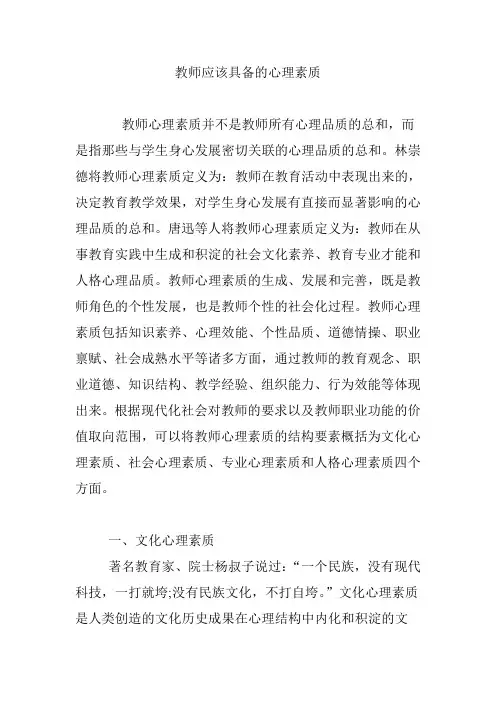 教师应该具备的心理素质

教师心理素质并不是教师所有心理品质的总和，而是指那些与学生身心发展密切关联的心理品质的总和。林崇德将教师心理素质定义为：教师在教育活动中表现出来的，决定教育教学效果，对学生身心发展有直接而显著影响的心理品质的总和。唐迅等人将教师心理素质定义为：教师在从事教育实践中生成和积淀的社会文化素养、教育专业才能和人格心理品质。教师心理素质的生成、发展和完善，既是教师角色的个性发展，也是教师个性的社会化过程。教师心理素质包括知识素养、心理效能、个性品质、道德情操、职业禀赋、社会成熟水平等诸多方面，通过教师的教育观念、职业道德、知识结构、教学经验、组织能力、行为效能等体现出来。根据现代化社会对教师的要求以及教师职业功能的价值取向范围，可以将教师心理素质的结构要素概括为文化心理素质、社会心理素质、专业心理素质和人格心理素质四个方面。

一、文化心理素质

著名教育家、院士杨叔子说过：“一个民族，没有现代科技，一打就垮;没有民族文化，不打自垮。”文化心理素质是人类创造的文化历史成果在心理结构中内化和积淀的文